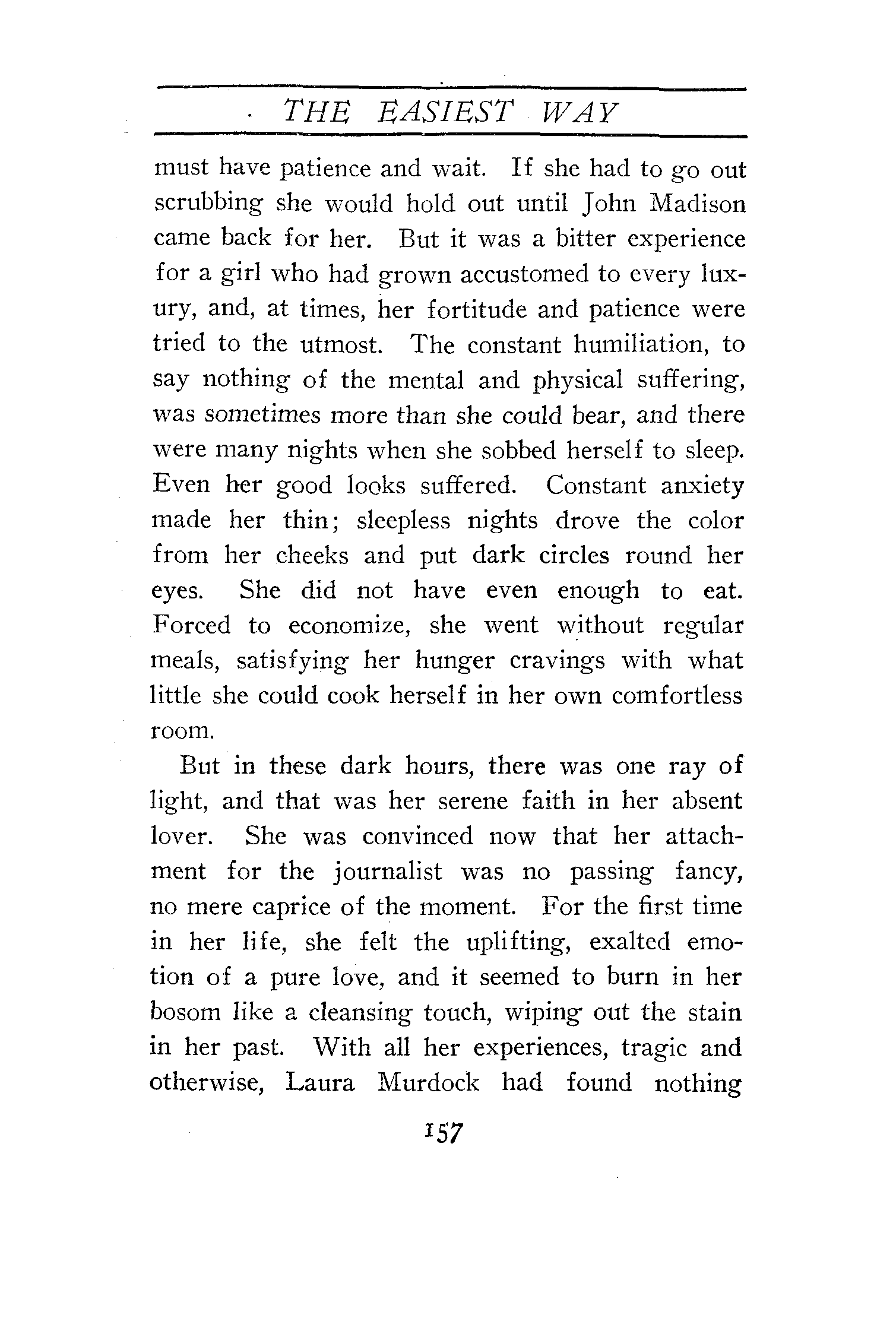 THE EASIEST WAY

must have patience and wait. If she had to go out scrubbing she would hold out until John Madison came back for her. But it was a bitter experience for a girl who had grown accustomed to every luxury, and, at times, her fortitude and patience were tried to the utmost. The constant humiliation, to say nothing of the mental and physical suffering, was sometimes more than she could bear, and there were many nights when she sobbed herself to sleep. Even her good looks suffered. Constant anxiety made her thin; sleepless nights drove the color from her cheeks and put dark circles round her eyes. She did not have even enough to eat. Forced to economize, she went without regular meals, satisfying her hunger cravings with what little she could cook herself in her own comfortless room.

But in these dark hours, there was one ray of light, and that was her serene faith in her absent lover. She was convinced now that her attachment for the journalist was no passing fancy, no mere caprice of the moment. For the first time in her life, she felt the uplifting, exalted emotion of a pure love, and it seemed to burn in her bosom like a cleansing touch, wiping out the stain in her past. With all her experiences, tragic and otherwise, Laura Murdock had found nothing

157